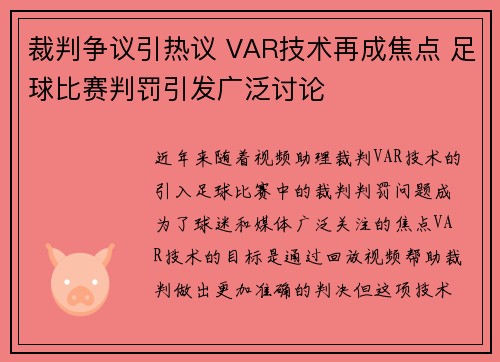 裁判争议引热议 VAR技术再成焦点 足球比赛判罚引发广泛讨论

近年来随着视频助理裁判VAR技术的引入足球比赛中的裁判判罚问题成为了球迷和媒体广泛关注的焦点VAR技术的目标是通过回放视频帮助裁判做出更加准确的判决但这项技术